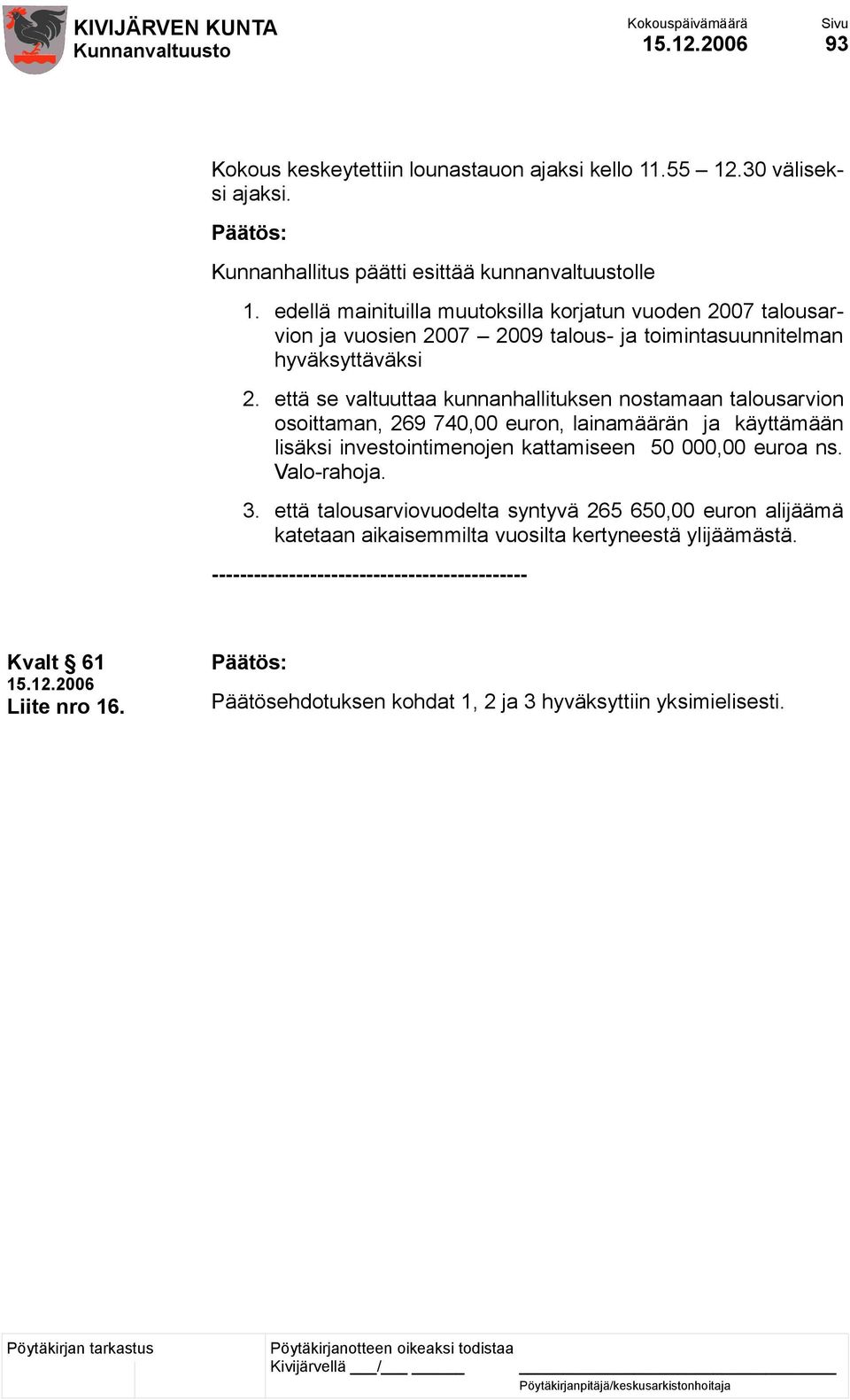 KIVIJÄRVEN KUNTA
Kunnanvaltuusto

Kokouspäivämäärä
15.12.2006

Sivu
93

Kokous keskeytettiin lounastauon ajaksi kello 11.55 – 12.30 väliseksi ajaksi.

Päätös:

Kunnanhallitus päätti esittää kunnanvaltuustolle

1. edellä mainituilla muutoksilla korjatun vuoden 2007 talousarvion ja vuosien 2007 – 2009 talous- ja toimintasuunnitelman hyväksyttäväksi

2. että se valtuuttaa kunnanhallituksen nostamaan talousarvion osoittaman, 269 740,00 euron, lainamäärän ja käyttämään lisäksi investointimenojen kattamiseen 50 000,00 euroa ns. Valo-rahoja.

3. että talousarviovuodelta syntyvä 265 650,00 euron alijäämä katetaan aikaisemmilta vuosilta kertyneestä ylijäämästä.

---------------------------------------------

Kvalt § 61
15.12.2006
Liite nro 16.

Päätös:

Päätösehdotuksen kohdat 1, 2 ja 3 hyväksyttiin yksimielisesti.

Pöytäkirjan tarkastus

Pöytäkirjanotteen oikeaksi todistaa
Kivijärvellä ___/___ ______

Pöytäkirjanpitäjä/keskusarkistonhoitaja